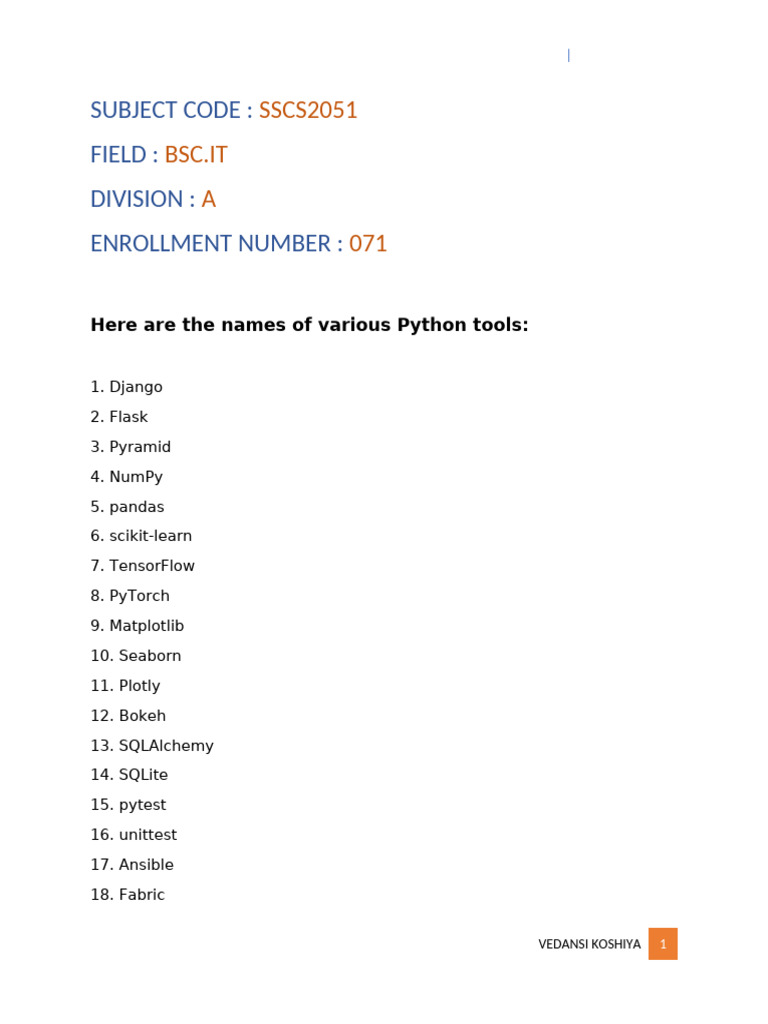 SUBJECT CODE : SSCS2051

FIELD : BSC.IT

DIVISION : A

ENROLLMENT NUMBER : 071

Here are the names of various Python tools:

1. Django
2. Flask
3. Pyramid
4. NumPy
5. pandas
6. scikit-learn
7. TensorFlow
8. PyTorch
9. Matplotlib
10. Seaborn
11. Plotly
12. Bokeh
13. SQLAlchemy
14. SQLite
15. pytest
16. unittest
17. Ansible
18. Fabric

VEDANSI KOSHIYA 1